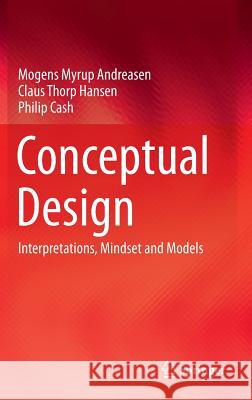 Mogens Myrup Andreasen
Claus Thorp Hansen
Philip Cash

Conceptual Design

Interpretations, Mindset and Models

Kraina Książek